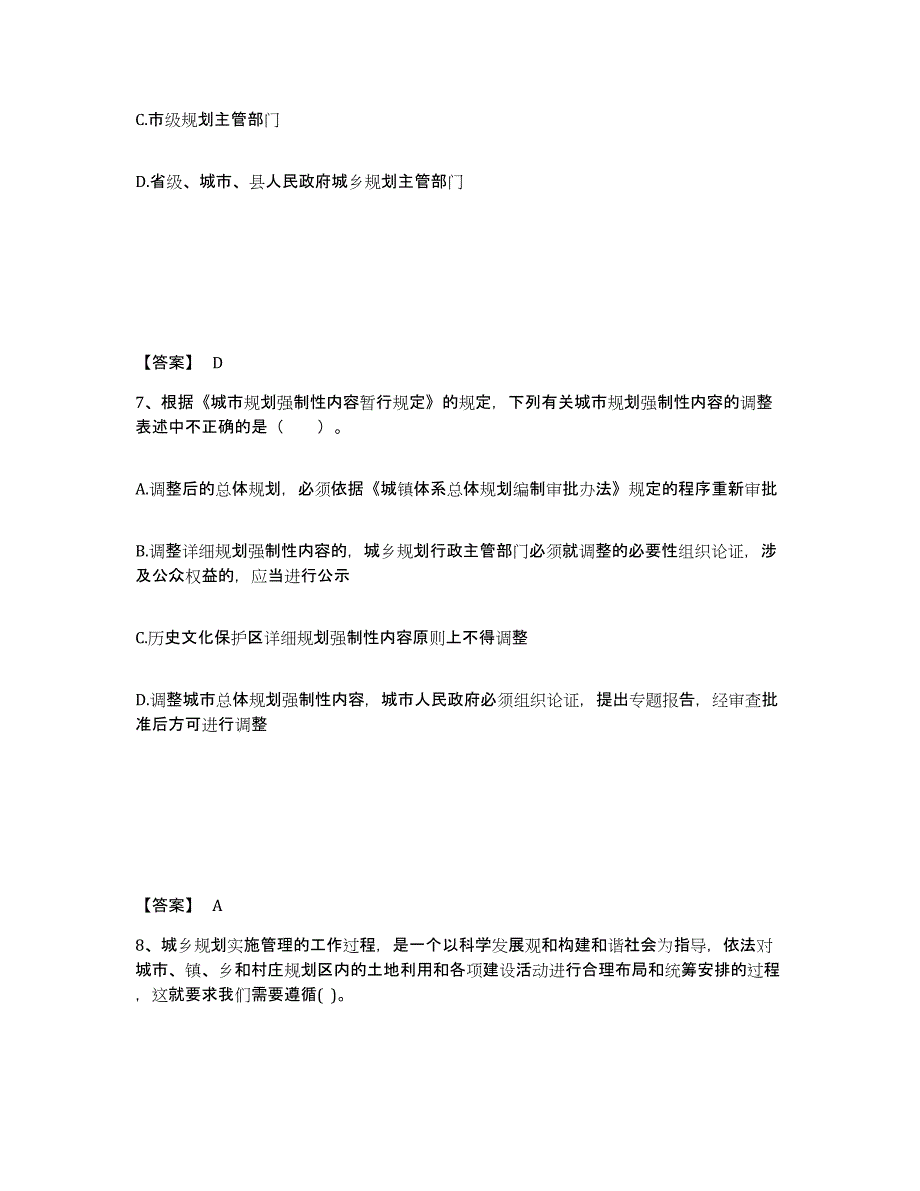 C.市级规划主管部门

D.省级、城市、县人民政府城乡规划主管部门

【答案】 D

7、根据《城市规划强制性内容暂行规定》的规定，下列有关城市规划强制性内容的调整表述中不正确的是（ ）。

A.调整后的总体规划，必须依据《城镇体系总体规划编制审批办法》规定的程序重新审批

B.调整详细规划强制性内容的，城乡规划行政主管部门必须就调整的必要性组织论证，涉及公众权益的，应当进行公示

C.历史文化保护区详细规划强制性内容原则上不得调整

D.调整城市总体规划强制性内容，城市人民政府必须组织论证，提出专题报告，经审查批准后方可进行调整

【答案】 A

8、城乡规划实施管理的工作过程，是一个以科学发展观和构建和谐社会为指导，依法对城市、镇、乡和村庄规划区内的土地利用和各项建设活动进行合理布局和统筹安排的过程，这就要求我们需要遵循( )。